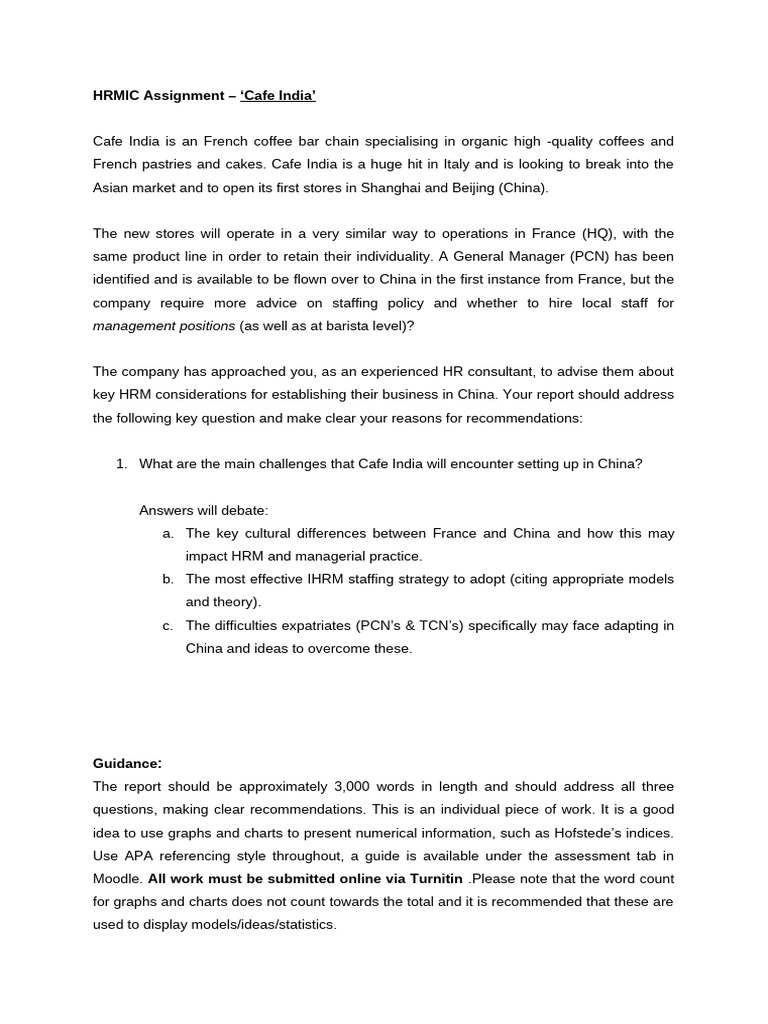 HRMIC Assignment – 'Cafe India'

Cafe India is an French coffee bar chain specialising in organic high -quality coffees and French pastries and cakes. Cafe India is a huge hit in Italy and is looking to break into the Asian market and to open its first stores in Shanghai and Beijing (China).

The new stores will operate in a very similar way to operations in France (HQ), with the same product line in order to retain their individuality. A General Manager (PCN) has been identified and is available to be flown over to China in the first instance from France, but the company require more advice on staffing policy and whether to hire local staff for management positions (as well as at barista level)?

The company has approached you, as an experienced HR consultant, to advise them about key HRM considerations for establishing their business in China. Your report should address the following key question and make clear your reasons for recommendations:

1. What are the main challenges that Cafe India will encounter setting up in China?

Answers will debate:
a. The key cultural differences between France and China and how this may impact HRM and managerial practice.
b. The most effective IHRM staffing strategy to adopt (citing appropriate models and theory).
c. The difficulties expatriates (PCN's & TCN's) specifically may face adapting in China and ideas to overcome these.

Guidance:
The report should be approximately 3,000 words in length and should address all three questions, making clear recommendations. This is an individual piece of work. It is a good idea to use graphs and charts to present numerical information, such as Hofstede's indices. Use APA referencing style throughout, a guide is available under the assessment tab in Moodle. All work must be submitted online via Turnitin .Please note that the word count for graphs and charts does not count towards the total and it is recommended that these are used to display models/ideas/statistics.